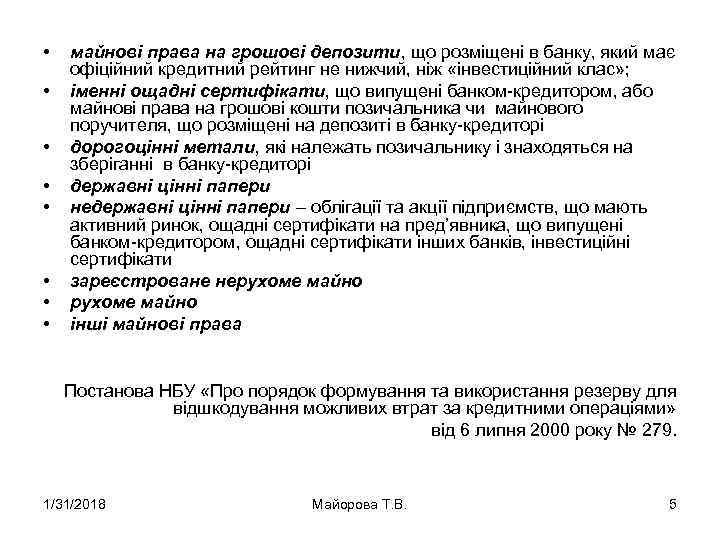 • майнові права на грошові депозити, що розміщені в банку, який має офіційний кредитний рейтинг не нижчий, ніж «інвестиційний клас»;
• іменні ощадні сертифікати, що випущені банком-кредитором, або майнові права на грошові кошти позичальника чи майнового поручителя, що розміщені на депозиті в банку-кредиторі
• дорогоцінні метали, які належать позичальнику і знаходяться на зберіганні в банку-кредиторі
• державні цінні папери
• недержавні цінні папери – облігації та акції підприємств, що мають активний ринок, ощадні сертифікати на пред'явника, що випущені банком-кредитором, ощадні сертифікати інших банків, інвестиційні сертифікати
• зареєстроване нерухоме майно
• рухоме майно
• інші майнові права

Постанова НБУ «Про порядок формування та використання резерву для відшкодування можливих втрат за кредитними операціями» від 6 липня 2000 року № 279.

1/31/2018 Майорова Т.В. 5